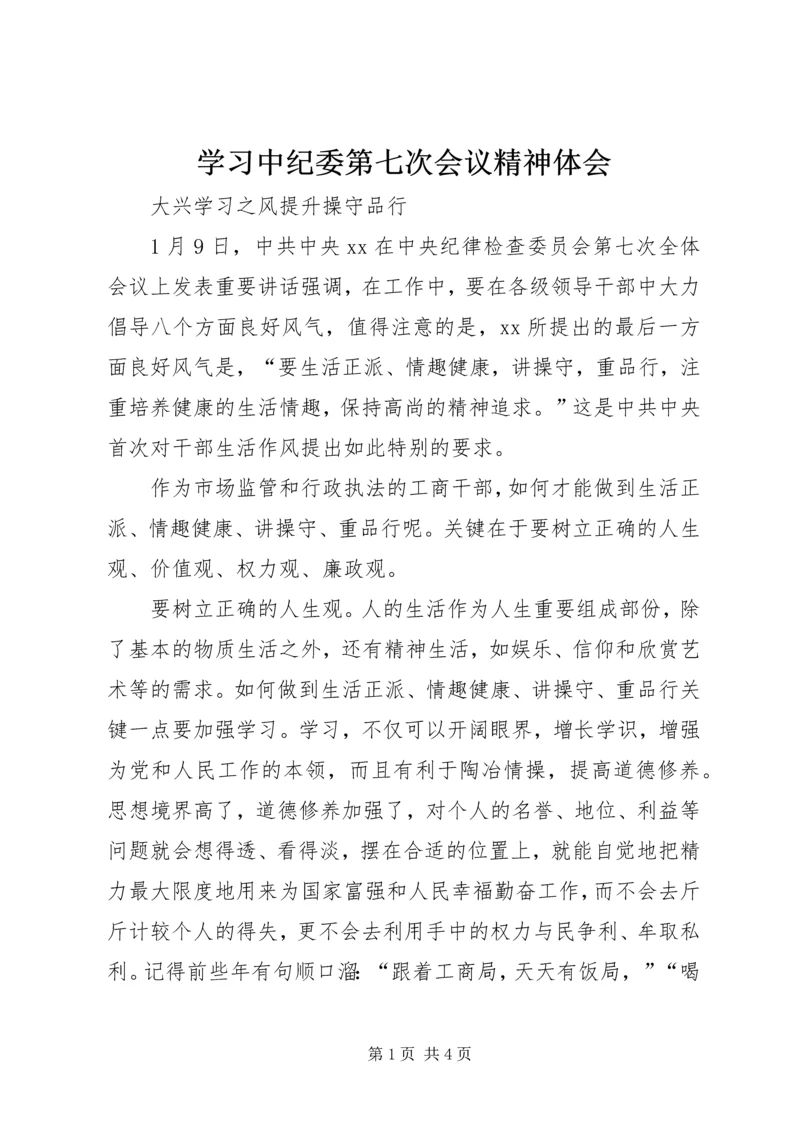 学习中纪委第七次会议精神体会

大兴学习之风提升操守品行

1月9日，中共中央xx在中央纪律检查委员会第七次全体会议上发表重要讲话强调，在工作中，要在各级领导干部中大力倡导八个方面良好风气，值得注意的是，xx所提出的最后一方面良好风气是，“要生活正派、情趣健康，讲操守，重品行，注重培养健康的生活情趣，保持高尚的精神追求。”这是中共中央首次对干部生活作风提出如此特别的要求。

作为市场监管和行政执法的工商干部，如何才能做到生活正派、情趣健康、讲操守、重品行呢。关键在于要树立正确的人生观、价值观、权力观、廉政观。

要树立正确的人生观。人的生活作为人生重要组成部份，除了基本的物质生活之外，还有精神生活，如娱乐、信仰和欣赏艺术等的需求。如何做到生活正派、情趣健康、讲操守、重品行关键一点要加强学习。学习，不仅可以开阔眼界，增长学识，增强为党和人民工作的本领，而且有利于陶冶情操，提高道德修养。思想境界高了，道德修养加强了，对个人的名誉、地位、利益等问题就会想得透、看得淡，摆在合适的位置上，就能自觉地把精力最大限度地用来为国家富强和人民幸福勤奋工作，而不会去斤斤计较个人的得失，更不会去利用手中的权力与民争利、牟取私利。记得前些年有句顺口溜：“跟着工商局，天天有饭局，”“喝

第1页 共4页